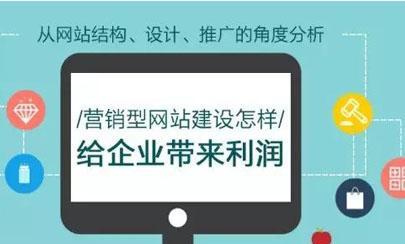 从网站结构、设计、推广的角度分析

/营销型网站建设怎样/
给企业带来利润